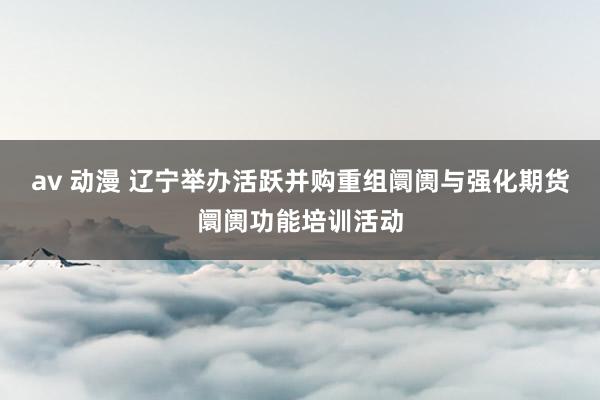 av 动漫 辽宁举办活跃并购重组阛阓与强化期货阛阓功能培训活动